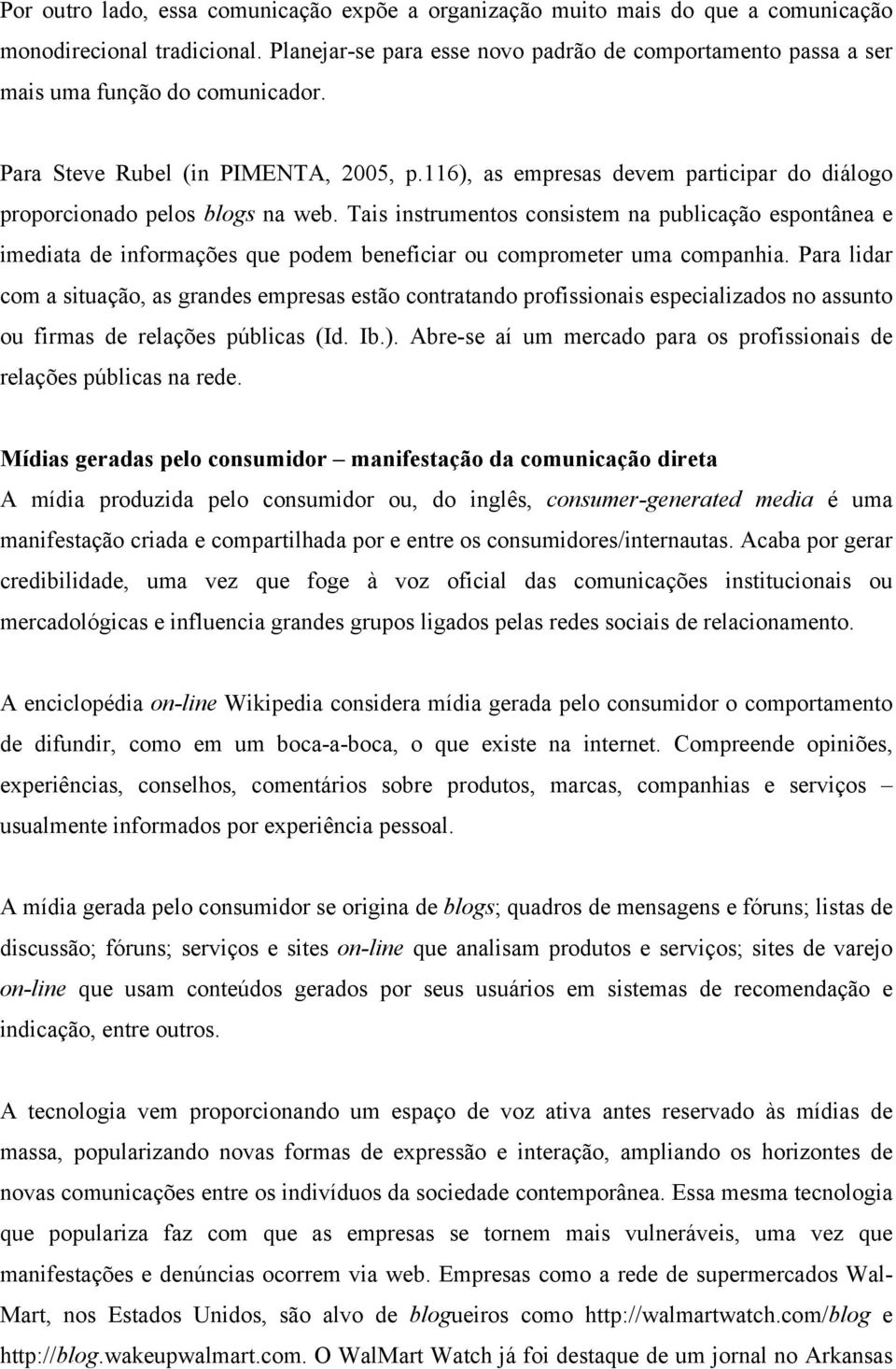 Por outro lado, essa comunicação expõe a organização muito mais do que a comunicação monodirecional tradicional. Planejar-se para esse novo padrão de comportamento passa a ser mais uma função do comunicador.

Para Steve Rubel (in PIMENTA, 2005, p.116), as empresas devem participar do diálogo proporcionado pelos blogs na web. Tais instrumentos consistem na publicação espontânea e imediata de informações que podem beneficiar ou comprometer uma companhia. Para lidar com a situação, as grandes empresas estão contratando profissionais especializados no assunto ou firmas de relações públicas (Id. Ib.). Abre-se aí um mercado para os profissionais de relações públicas na rede.

Mídias geradas pelo consumidor – manifestação da comunicação direta

A mídia produzida pelo consumidor ou, do inglês, consumer-generated media é uma manifestação criada e compartilhada por e entre os consumidores/internautas. Acaba por gerar credibilidade, uma vez que foge à voz oficial das comunicações institucionais ou mercadológicas e influencia grandes grupos ligados pelas redes sociais de relacionamento.

A enciclopédia on-line Wikipedia considera mídia gerada pelo consumidor o comportamento de difundir, como em um boca-a-boca, o que existe na internet. Compreende opiniões, experiências, conselhos, comentários sobre produtos, marcas, companhias e serviços – usualmente informados por experiência pessoal.

A mídia gerada pelo consumidor se origina de blogs; quadros de mensagens e fóruns; listas de discussão; fóruns; serviços e sites on-line que analisam produtos e serviços; sites de varejo on-line que usam conteúdos gerados por seus usuários em sistemas de recomendação e indicação, entre outros.

A tecnologia vem proporcionando um espaço de voz ativa antes reservado às mídias de massa, popularizando novas formas de expressão e interação, ampliando os horizontes de novas comunicações entre os indivíduos da sociedade contemporânea. Essa mesma tecnologia que populariza faz com que as empresas se tornem mais vulneráveis, uma vez que manifestações e denúncias ocorrem via web. Empresas como a rede de supermercados Wal-Mart, nos Estados Unidos, são alvo de blogueiros como http://walmartwatch.com/blog e http://blog.wakeupwalmart.com. O WalMart Watch já foi destaque de um jornal no Arkansas